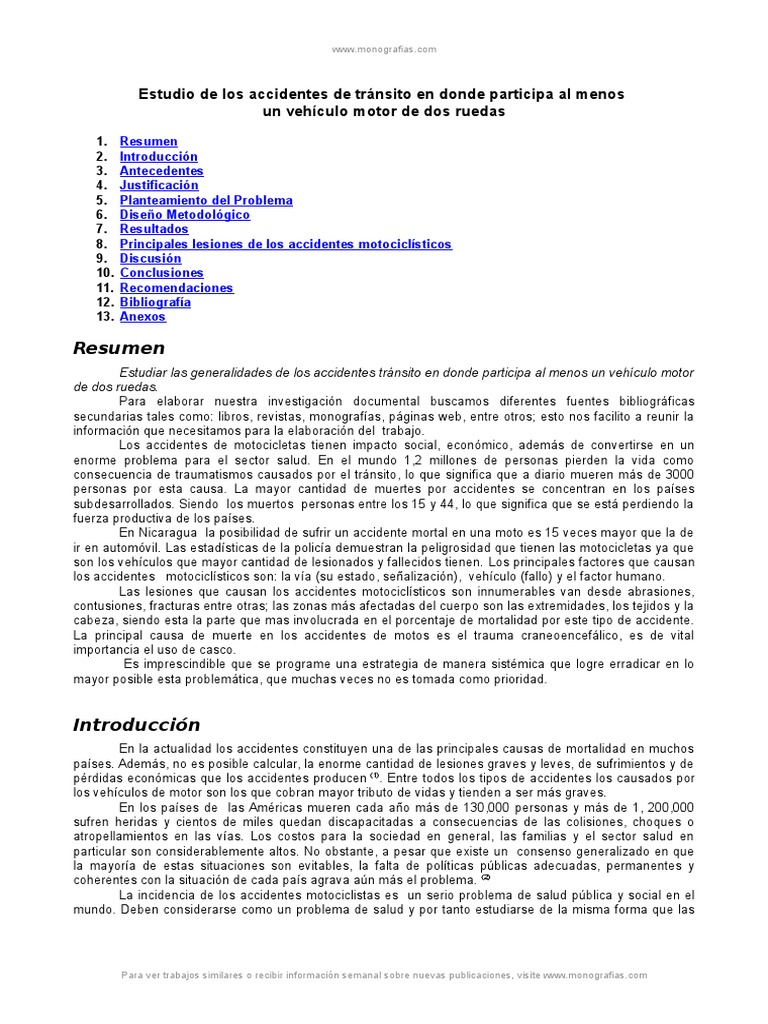 www.monografias.com

Estudio de los accidentes de tránsito en donde participa al menos un vehículo motor de dos ruedas

1. Resumen
2. Introducción
3. Antecedentes
4. Justificación
5. Planteamiento del Problema
6. Diseño Metodológico
7. Resultados
8. Principales lesiones de los accidentes motociclísticos
9. Discusión
10. Conclusiones
11. Recomendaciones
12. Bibliografía
13. Anexos

Resumen

Estudiar las generalidades de los accidentes tránsito en donde participa al menos un vehículo motor de dos ruedas.

Para elaborar nuestra investigación documental buscamos diferentes fuentes bibliográficas secundarias tales como: libros, revistas, monografías, páginas web, entre otros; esto nos facilito a reunir la información que necesitamos para la elaboración del trabajo.

Los accidentes de motocicletas tienen impacto social, económico, además de convertirse en un enorme problema para el sector salud. En el mundo 1,2 millones de personas pierden la vida como consecuencia de traumatismos causados por el tránsito, lo que significa que a diario mueren más de 3000 personas por esta causa. La mayor cantidad de muertes por accidentes se concentran en los países subdesarrollados. Siendo los muertos personas entre los 15 y 44, lo que significa que se está perdiendo la fuerza productiva de los países.

En Nicaragua la posibilidad de sufrir un accidente mortal en una moto es 15 veces mayor que la de ir en automóvil. Las estadísticas de la policía demuestran la peligrosidad que tienen las motocicletas ya que son los vehículos que mayor cantidad de lesionados y fallecidos tienen. Los principales factores que causan los accidentes motociclísticos son: la vía (su estado, señalización), vehículo (fallo) y el factor humano.

Las lesiones que causan los accidentes motociclísticos son innumerables van desde abrasiones, contusiones, fracturas entre otras; las zonas más afectadas del cuerpo son las extremidades, los tejidos y la cabeza, siendo esta la parte que mas involucrada en el porcentaje de mortalidad por este tipo de accidente. La principal causa de muerte en los accidentes de motos es el trauma craneoencefálico, es de vital importancia el uso de casco.

Es imprescindible que se programe una estrategia de manera sistémica que logre erradicar en lo mayor posible esta problemática, que muchas veces no es tomada como prioridad.

Introducción

En la actualidad los accidentes constituyen una de las principales causas de mortalidad en muchos países. Además, no es posible calcular, la enorme cantidad de lesiones graves y leves, de sufrimientos y de pérdidas económicas que los accidentes producen $^{(1)}$. Entre todos los tipos de accidentes los causados por los vehículos de motor son los que cobran mayor tributo de vidas y tienden a ser más graves.

En los países de las Américas mueren cada año más de 130,000 personas y más de 1, 200,000 sufren heridas y cientos de miles quedan discapacitadas a consecuencias de las colisiones, choques o atropellamientos en las vías. Los costos para la sociedad en general, las familias y el sector salud en particular son considerablemente altos. No obstante, a pesar que existe un consenso generalizado en que la mayoría de estas situaciones son evitables, la falta de políticas públicas adecuadas, permanentes y coherentes con la situación de cada país agrava aún más el problema. $^{(2)}$

La incidencia de los accidentes motociclistas es un serio problema de salud pública y social en el mundo. Deben considerarse como un problema de salud y por tanto estudiarse de la misma forma que las

Para ver trabajos similares o recibir información semanal sobre nuevas publicaciones, visite www.monografias.com